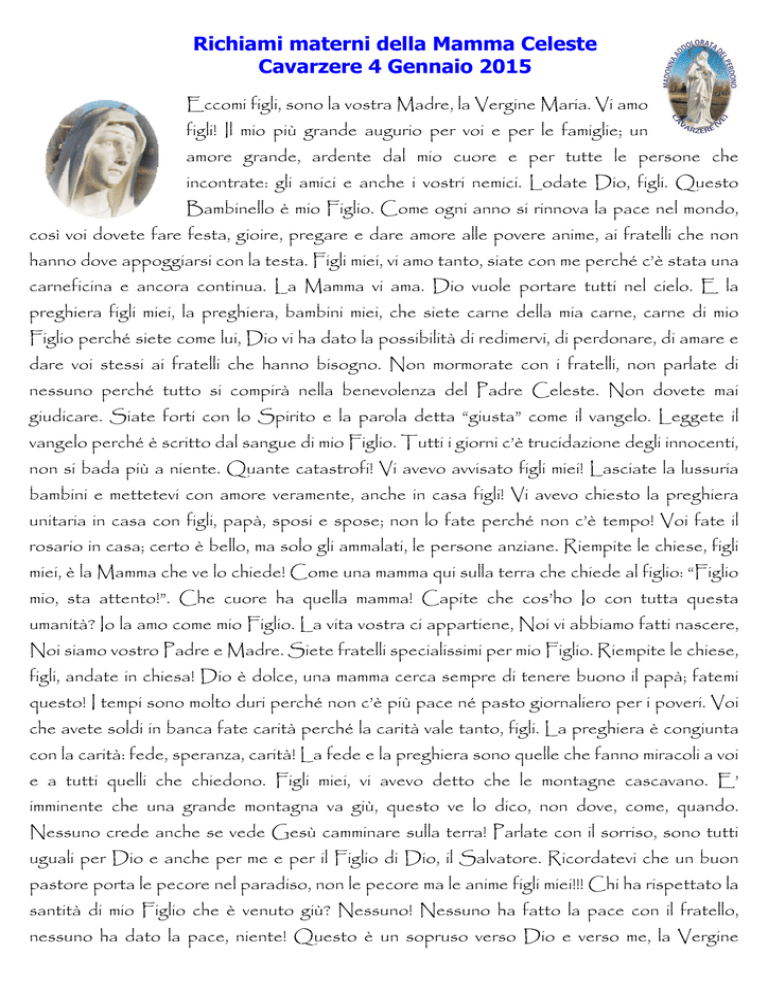 Richiami materni della Mamma Celeste
Cavarzere 4 Gennaio 2015

MADONNA ADDOLORATA DEL PERDONO CAVARZERE (VE)

Eccomi figli, sono la vostra Madre, la Vergine Maria. Vi amo figli! Il mio più grande augurio per voi e per le famiglie; un amore grande, ardente dal mio cuore e per tutte le persone che incontrate: gli amici e anche i vostri nemici. Lodate Dio, figli. Questo Bambinello è mio Figlio. Come ogni anno si rinnova la pace nel mondo, così voi dovete fare festa, gioire, pregare e dare amore alle povere anime, ai fratelli che non hanno dove appoggiarsi con la testa. Figli miei, vi amo tanto, siate con me perché c'è stata una carneficina e ancora continua. La Mamma vi ama. Dio vuole portare tutti nel cielo. E la preghiera figli miei, la preghiera, bambini miei, che siete carne della mia carne, carne di mio Figlio perché siete come lui, Dio vi ha dato la possibilità di redimervi, di perdonare, di amare e dare voi stessi ai fratelli che hanno bisogno. Non mormorate con i fratelli, non parlate di nessuno perché tutto si compirà nella benevolenza del Padre Celeste. Non dovete mai giudicare. Siate forti con lo Spirito e la parola detta "giusta" come il vangelo. Leggete il vangelo perché è scritto dal sangue di mio Figlio. Tutti i giorni c'è trucidazione degli innocenti, non si bada più a niente. Quante catastrofi! Vi avevo avvisato figli miei! Lasciate la lussuria bambini e mettetevi con amore veramente, anche in casa figli! Vi avevo chiesto la preghiera unitaria in casa con figli, papà, sposi e spose; non lo fate perché non c'è tempo! Voi fate il rosario in casa; certo è bello, ma solo gli ammalati, le persone anziane. Riempite le chiese, figli miei, è la Mamma che ve lo chiede! Come una mamma qui sulla terra che chiede al figlio: "Figlio mio, sta attento!". Che cuore ha quella mamma! Capite che cos'ho Io con tutta questa umanità? Io la amo come mio Figlio. La vita vostra ci appartiene, Noi vi abbiamo fatti nascere, Noi siamo vostro Padre e Madre. Siete fratelli specialissimi per mio Figlio. Riempite le chiese, figli, andate in chiesa! Dio è dolce, una mamma cerca sempre di tenere buono il papà; fatemi questo! I tempi sono molto duri perché non c'è più pace né pasto giornaliero per i poveri. Voi che avete soldi in banca fate carità perché la carità vale tanto, figli. La preghiera è congiunta con la carità: fede, speranza, carità! La fede e la preghiera sono quelle che fanno miracoli a voi e a tutti quelli che chiedono. Figli miei, vi avevo detto che le montagne cascavano. E' imminente che una grande montagna va giù, questo ve lo dico, non dove, come, quando. Nessuno crede anche se vede Gesù camminare sulla terra! Parlate con il sorriso, sono tutti uguali per Dio e anche per me e per il Figlio di Dio, il Salvatore. Ricordatevi che un buon pastore porta le pecore nel paradiso, non le pecore ma le anime figli miei!!! Chi ha rispettato la santità di mio Figlio che è venuto giù? Nessuno! Nessuno ha fatto la pace con il fratello, nessuno ha dato la pace, niente! Questo è un sopruso verso Dio e verso me, la Vergine